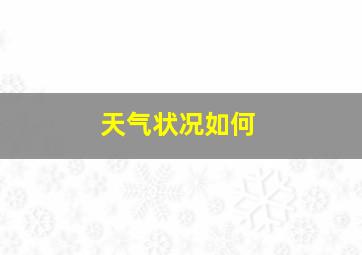 天气状况如何